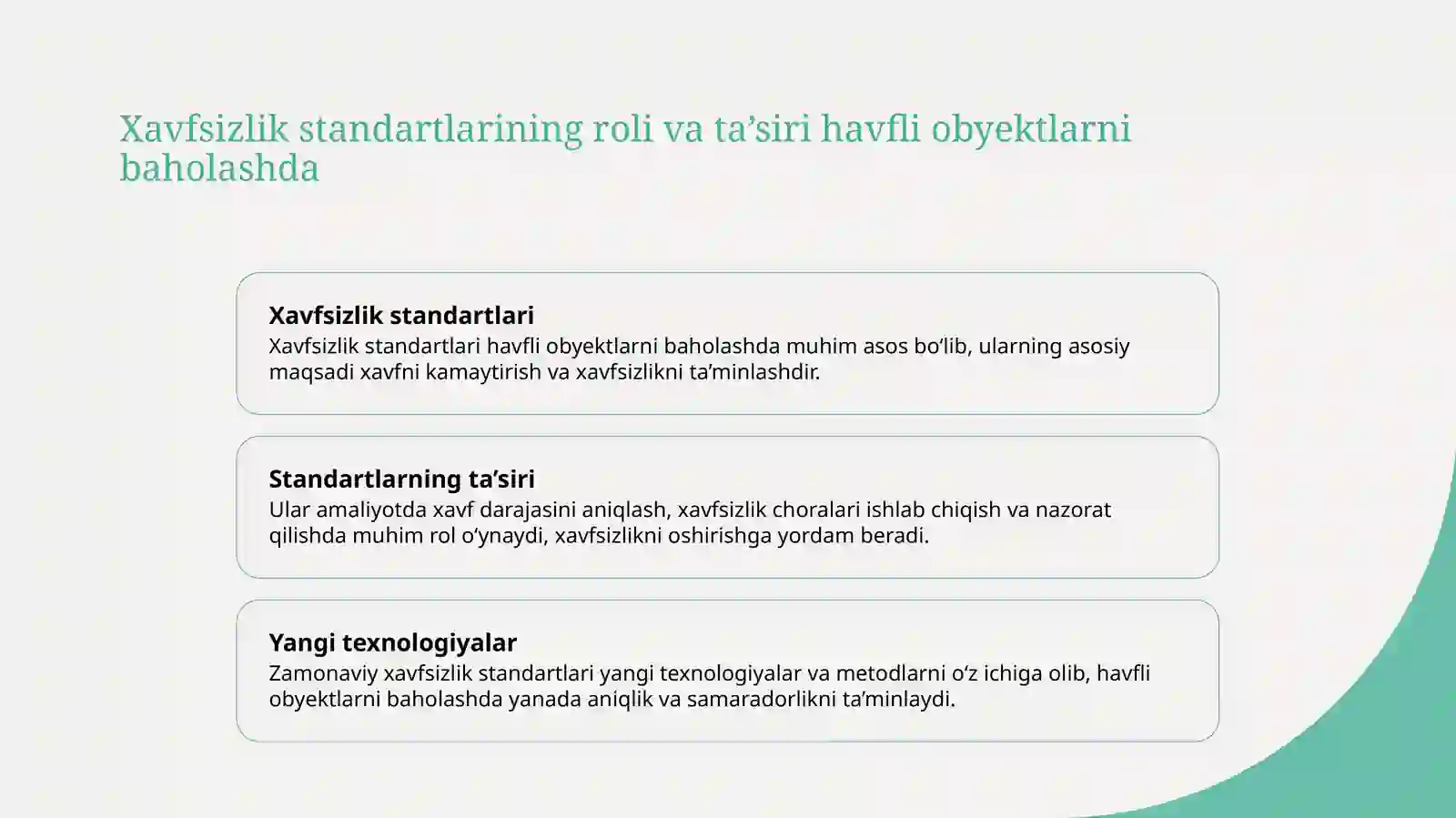 Xavfsizlik standartlarining roli va ta’siri havfli obyektlarni baholashda

Xavfsizlik standartlari

Xavfsizlik standartlari havfli obyektlarni baholashda muhim asos bo‘lib, ularning asosiy maqsadi xavfni kamaytirish va xavfsizlikni ta’minlashdir.

Standartlarning ta’siri

Ular amaliyotda xavf darajasini aniqlash, xavfsizlik choralari ishlab chiqish va nazorat qilishda muhim rol o‘ynaydi, xavfsizlikni oshirishga yordam beradi.

Yangi texnologiyalar

Zamonaviy xavfsizlik standartlari yangi texnologiyalar va metodlarni o‘z ichiga olib, havfli obyektlarni baholashda yanada aniqlik va samaradorlikni ta’minlaydi.